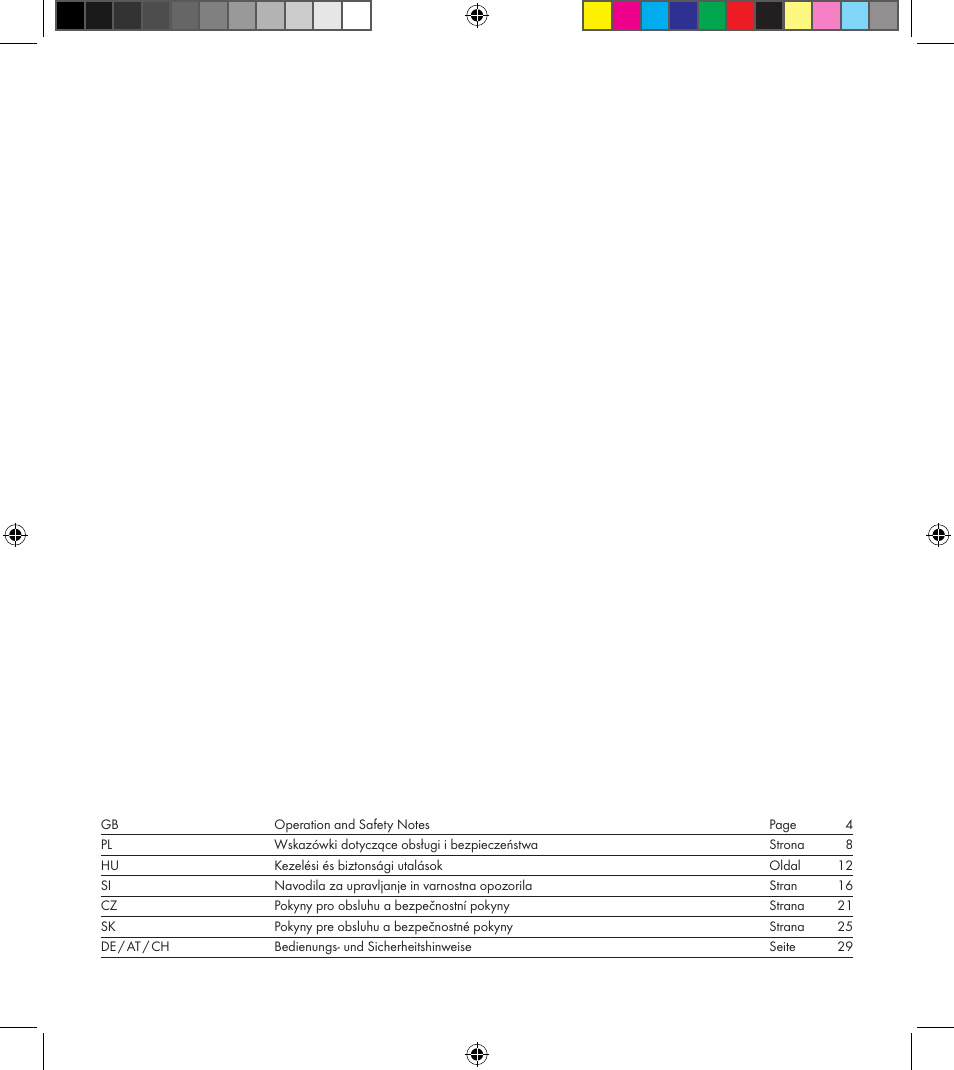 | GB | Operation and Safety Notes | Page | 4 |
|---|---|---|---|
| PL | Wskazówki dotyczące obsługi i bezpieczeństwa | Strona | 8 |
| HU | Kezelési és biztonsági utalások | Oldal | 12 |
| SI | Navodila za upravljanje in varnostna opozorila | Stran | 16 |
| CZ | Pokyny pro obsluhu a bezpečnostní pokyny | Strana | 21 |
| SK | Pokyny pre obsluhu a bezpečnostné pokyny | Strana | 25 |
| DE / AT / CH | Bedienungs- und Sicherheitshinweise | Seite | 29 |